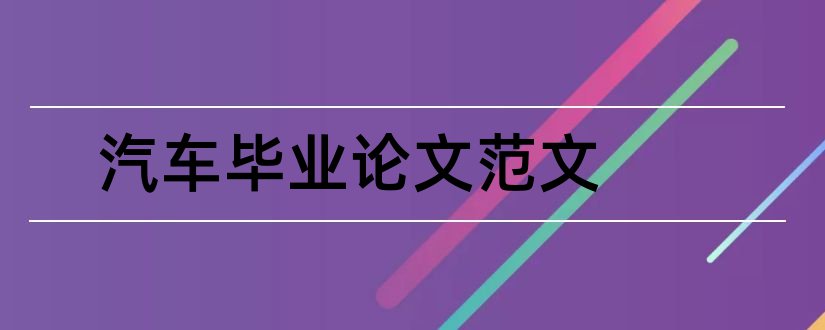 汽车毕业论文范文